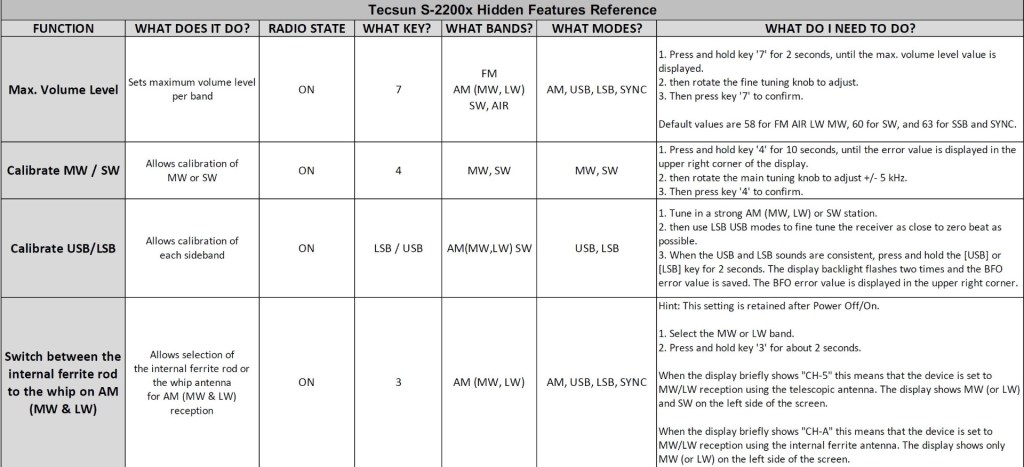 Tecsun S-2200x Hidden Features Reference

| FUNCTION | WHAT DOES IT DO? | RADIO STATE | WHAT KEY? | WHAT BANDS? | WHAT MODES? | WHAT DO I NEED TO DO? |
|---|---|---|---|---|---|---|
| Max. Volume Level | Sets maximum volume level per band | ON | 7 | FM AM (MW, LW) SW, AIR | AM, USB, LSB, SYNC | 1. Press and hold key '7' for 2 seconds, until the max. volume level value is displayed. 2. then rotate the fine tuning knob to adjust. 3. Then press key '7' to confirm. Default values are 58 for FM AIR LW MW, 60 for SW, and 63 for SSB and SYNC. |
| Calibrate MW / SW | Allows calibration of MW or SW | ON | 4 | MW, SW | MW, SW | 1. Press and hold key '4' for 10 seconds, until the error value is displayed in the upper right corner of the display. 2. then rotate the main tuning knob to adjust +/- 5 kHz. 3. Then press key '4' to confirm. |
| Calibrate USB/LSB | Allows calibration of each sideband | ON | LSB / USB | AM(MW,LW) SW | USB, LSB | 1. Tune in a strong AM (MW, LW) or SW station. 2. then use LSB USB modes to fine tune the receiver as close to zero beat as possible. 3. When the USB and LSB sounds are consistent, press and hold the [USB] or [LSB] key for 2 seconds. The display backlight flashes two times and the BFO error value is saved. The BFO error value is displayed in the upper right corner. |
| Switch between the internal ferrite rod to the whip on AM (MW & LW) | Allows selection of the internal ferrite rod or the whip antenna for AM (MW & LW) reception | ON | 3 | AM (MW, LW) | AM, USB, LSB, SYNC | Hint: This setting is retained after Power Off/On. 1. Select the MW or LW band. 2. Press and hold key '3' for about 2 seconds. When the display briefly shows "CH-5" this means that the device is set to MW/LW reception using the telescopic antenna. The display shows MW (or LW) and SW on the left side of the screen. When the display briefly shows "CH-A" this means that the device is set to MW/LW reception using the internal ferrite antenna. The display shows only MW (or LW) on the left side of the screen. |